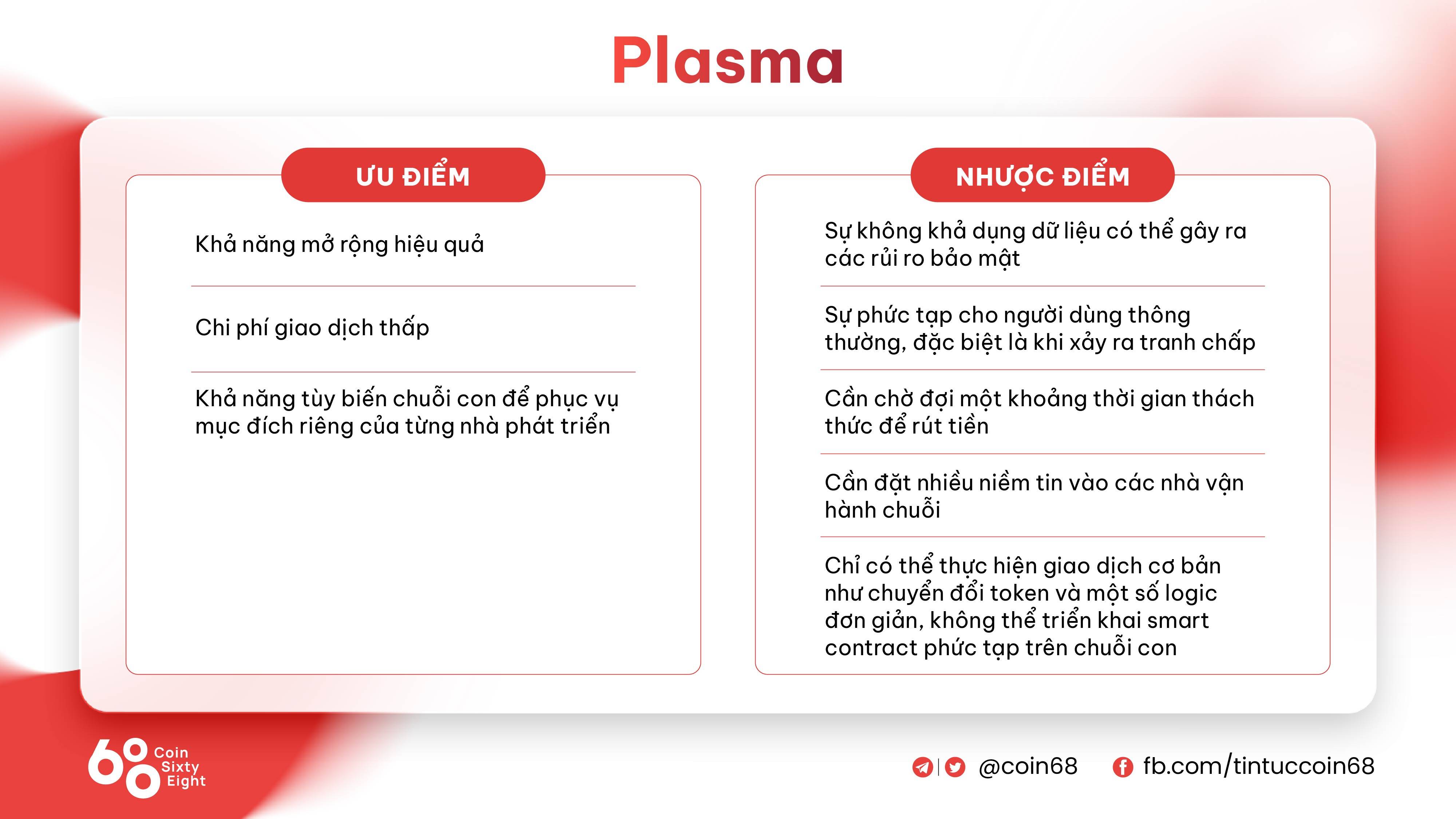 Plasma

ƯU ĐIỂM

Khả năng mở rộng hiệu quả

Chi phí giao dịch thấp

Khả năng tùy biến chuỗi con để phục vụ mục đích riêng của từng nhà phát triển

NHƯỢC ĐIỂM

Sự không khả dụng dữ liệu có thể gây ra các rủi ro bảo mật

Sự phức tạp cho người dùng thông thường, đặc biệt là khi xảy ra tranh chấp

Cần chờ đợi một khoảng thời gian thách thức để rút tiền

Cần đặt nhiều niềm tin vào các nhà vận hành chuỗi

Chỉ có thể thực hiện giao dịch cơ bản như chuyển đổi token và một số logic đơn giản, không thể triển khai smart contract phức tạp trên chuỗi con

68 Coin Sixty Eight

@coin68 fb.com/tintuccoin68